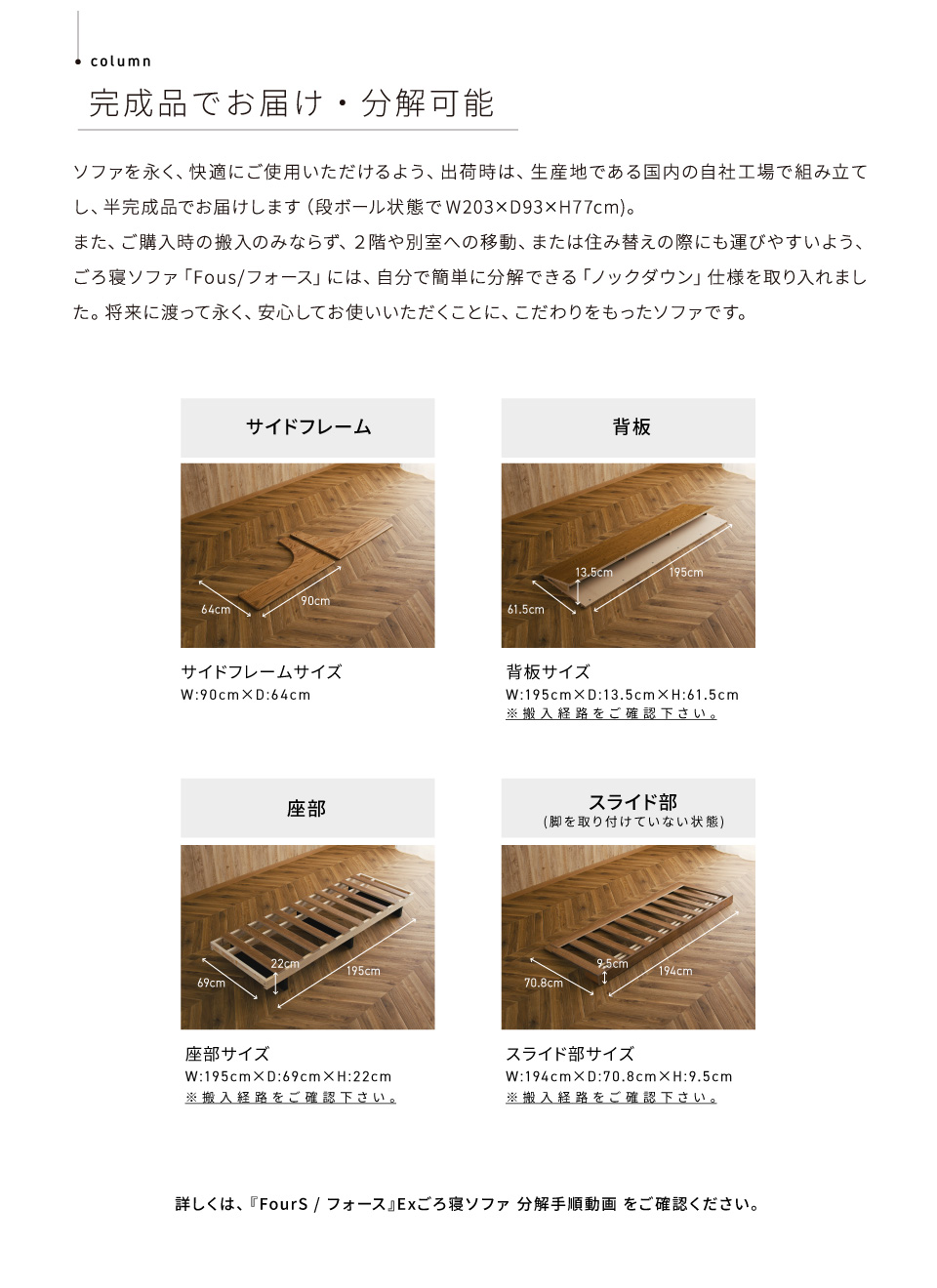 column

完成品でお届け・分解可能

ソファを永く、快適にご使用いただけるよう、出荷時は、生産地である国内の自社工場で組み立てし、半完成品でお届けします（段ボール状態でW203×D93×H77cm）。
また、ご購入時の搬入のみならず、2階や別室への移動、または住み替えの際にも運びやすいよう、ごろ寝ソファ「Fous/フォース」には、自分で簡単に分解できる「ノックダウン」仕様を取り入れました。将来に渡って永く、安心してお使いいただくことに、こだわりをもったソファです。

サイドフレーム

64cm
90cm

サイドフレームサイズ
W:90cm×D:64cm

背板

13.5cm
195cm
61.5cm

背板サイズ
W:195cm×D:13.5cm×H:61.5cm
※搬入経路をご確認下さい。

座部

22cm
195cm
69cm

座部サイズ
W:195cm×D:69cm×H:22cm
※搬入経路をご確認下さい。

スライド部
（脚を取り付けていない状態）

9.5cm
194cm
70.8cm

スライド部サイズ
W:194cm×D:70.8cm×H:9.5cm
※搬入経路をご確認下さい。

詳しくは、『FourS / フォース』Exごろ寝ソファ 分解手順動画 をご確認ください。